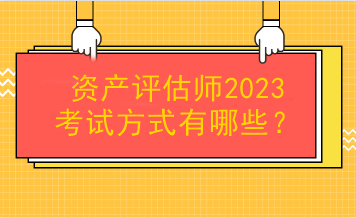 资产评估师2023
考试方式有哪些？